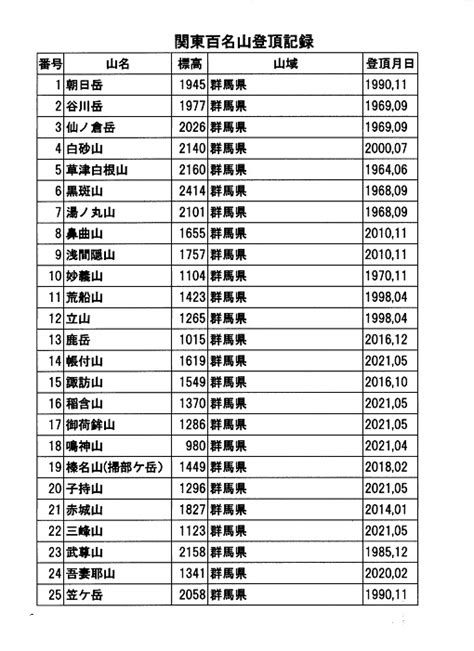 関東百名山登頂記録

| 番号 | 山名 | 標高 | 山域 | 登頂月日 |
|---|---|---|---|---|
| 1 | 朝日岳 | 1945 | 群馬県 | 1990,11 |
| 2 | 谷川岳 | 1977 | 群馬県 | 1969,09 |
| 3 | 仙ノ倉岳 | 2026 | 群馬県 | 1969,09 |
| 4 | 白砂山 | 2140 | 群馬県 | 2000,07 |
| 5 | 草津白根山 | 2160 | 群馬県 | 1964,06 |
| 6 | 黒斑山 | 2414 | 群馬県 | 1968,09 |
| 7 | 湯ノ丸山 | 2101 | 群馬県 | 1968,09 |
| 8 | 鼻曲山 | 1655 | 群馬県 | 2010,11 |
| 9 | 浅間隠山 | 1757 | 群馬県 | 2010,11 |
| 10 | 妙義山 | 1104 | 群馬県 | 1970,11 |
| 11 | 荒船山 | 1423 | 群馬県 | 1998,04 |
| 12 | 立山 | 1265 | 群馬県 | 1998,04 |
| 13 | 鹿岳 | 1015 | 群馬県 | 2016,12 |
| 14 | 帳付山 | 1619 | 群馬県 | 2021,05 |
| 15 | 諏訪山 | 1549 | 群馬県 | 2016,10 |
| 16 | 稲含山 | 1370 | 群馬県 | 2021,05 |
| 17 | 御荷鉾山 | 1286 | 群馬県 | 2021,05 |
| 18 | 鳴神山 | 980 | 群馬県 | 2021,04 |
| 19 | 榛名山(掃部ケ岳) | 1449 | 群馬県 | 2018,02 |
| 20 | 子持山 | 1296 | 群馬県 | 2021,05 |
| 21 | 赤城山 | 1827 | 群馬県 | 2014,01 |
| 22 | 三峰山 | 1123 | 群馬県 | 2021,05 |
| 23 | 武尊山 | 2158 | 群馬県 | 1985,12 |
| 24 | 吾妻耶山 | 1341 | 群馬県 | 2020,02 |
| 25 | 笠ケ岳 | 2058 | 群馬県 | 1990,11 |